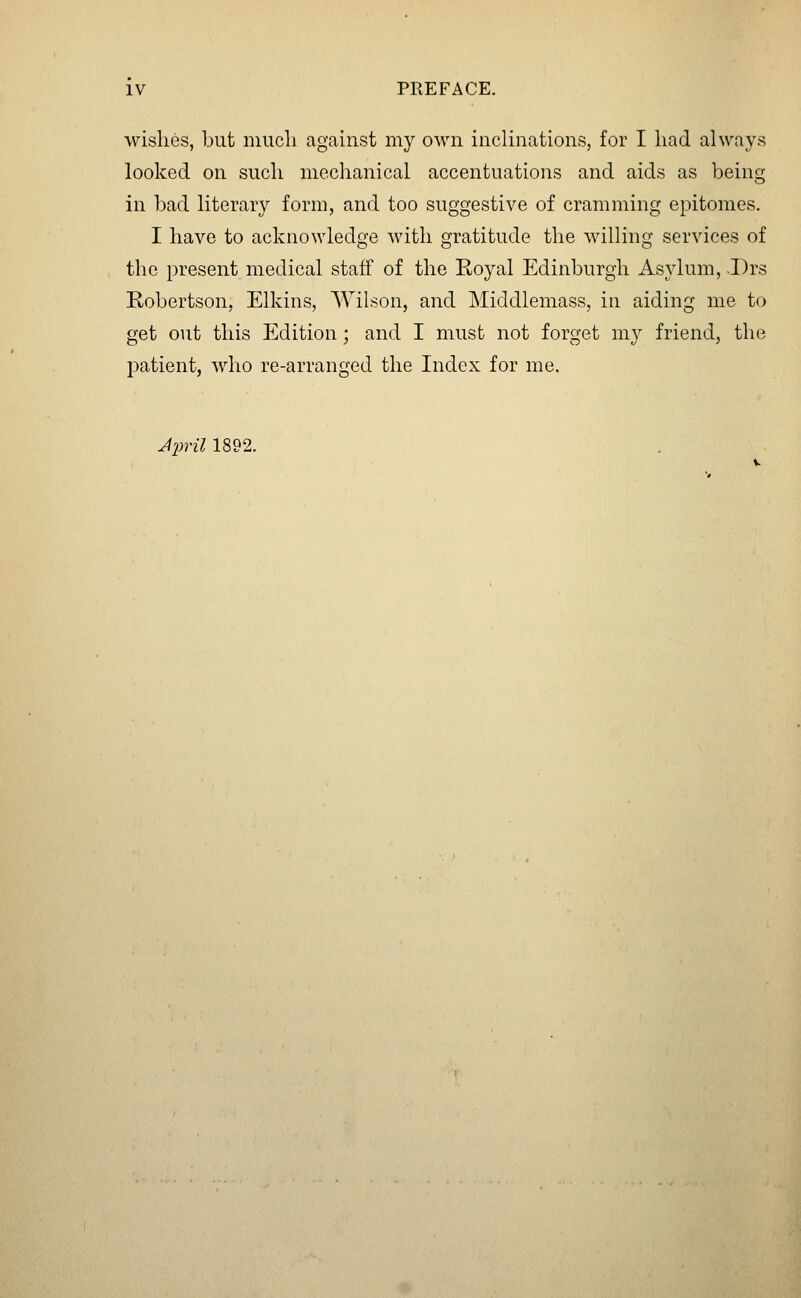 iv PREFACE.

wishes, but much against my own inclinations, for I had always looked on such mechanical accentuations and aids as being in bad literary form, and too suggestive of cramming epitomes.

I have to acknowledge with gratitude the willing services of the present medical staff of the Royal Edinburgh Asylum, Drs Robertson, Elkins, Wilson, and Middlemass, in aiding me to get out this Edition; and I must not forget my friend, the patient, who re-arranged the Index for me.

April 1892.